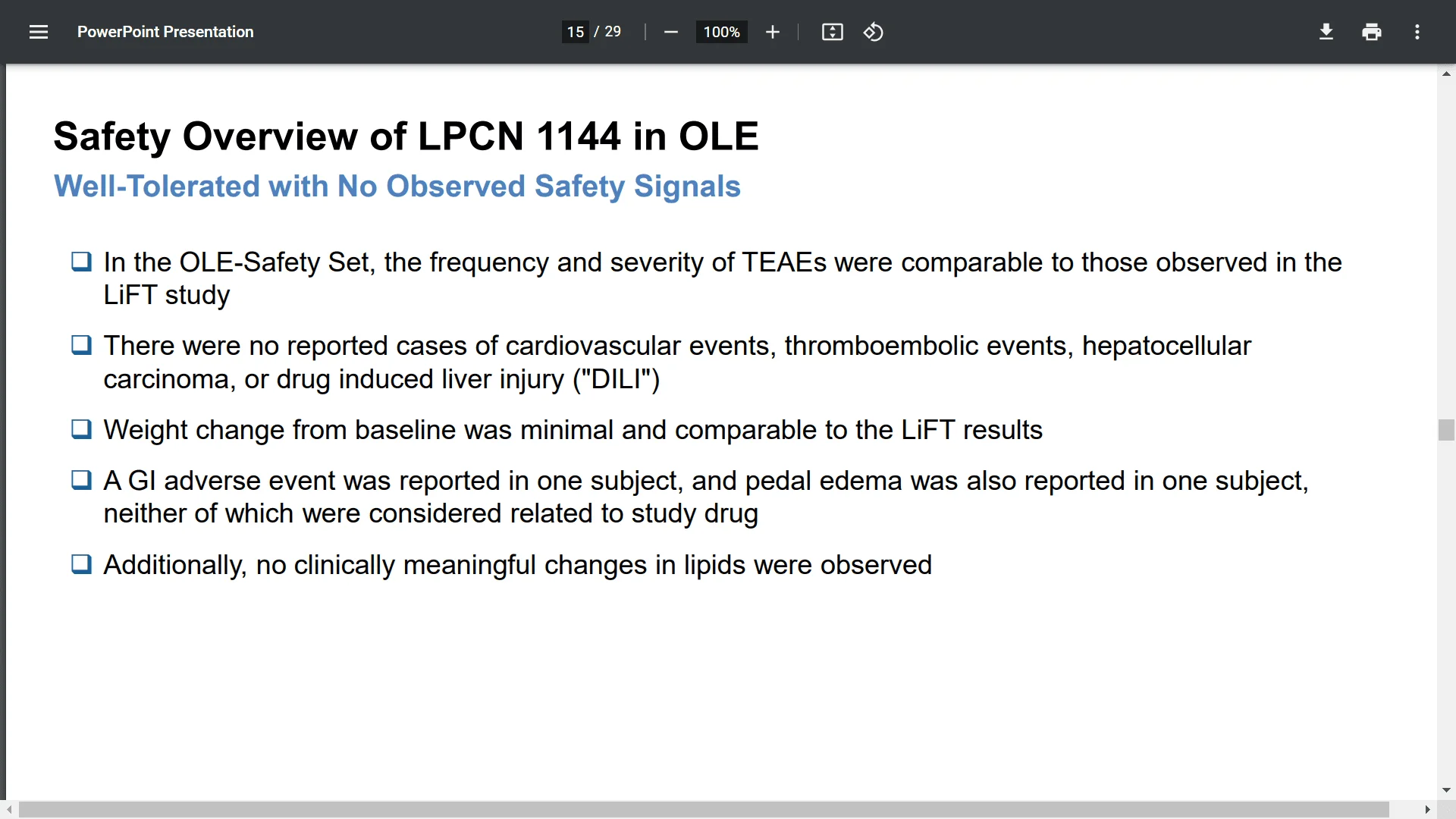 PowerPoint Presentation 15 / 29 100%

Safety Overview of LPCN 1144 in OLE

Well-Tolerated with No Observed Safety Signals

❑ In the OLE-Safety Set, the frequency and severity of TEAEs were comparable to those observed in the LiFT study

❑ There were no reported cases of cardiovascular events, thromboembolic events, hepatocellular carcinoma, or drug induced liver injury ("DILI")

❑ Weight change from baseline was minimal and comparable to the LiFT results

❑ A GI adverse event was reported in one subject, and pedal edema was also reported in one subject, neither of which were considered related to study drug

❑ Additionally, no clinically meaningful changes in lipids were observed